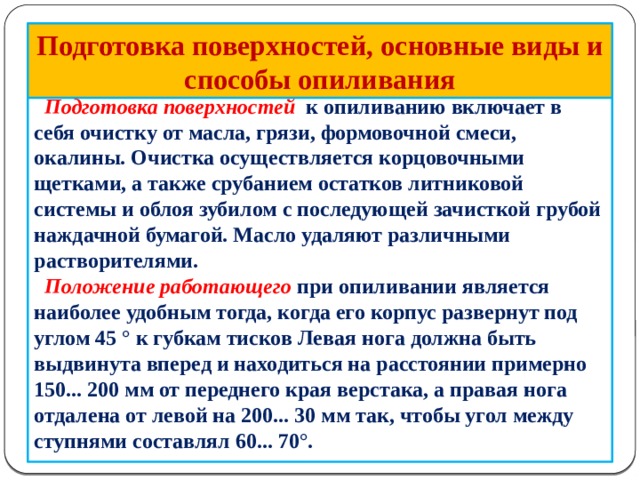 Подготовка поверхностей, основные виды и способы опиливания

Подготовка поверхностей к опиливанию включает в себя очистку от масла, грязи, формовочной смеси, окалины. Очистка осуществляется корцовочными щетками, а также срубанием остатков литниковой системы и облоя зубилом с последующей зачисткой грубой наждачной бумагой. Масло удаляют различными растворителями.

Положение работающего при опиливании является наиболее удобным тогда, когда его корпус развернут под углом 45 ° к губкам тисков Левая нога должна быть выдвинута вперед и находиться на расстоянии примерно 150... 200 мм от переднего края верстака, а правая нога отдалена от левой на 200... 30 мм так, чтобы угол между ступнями составлял 60... 70°.